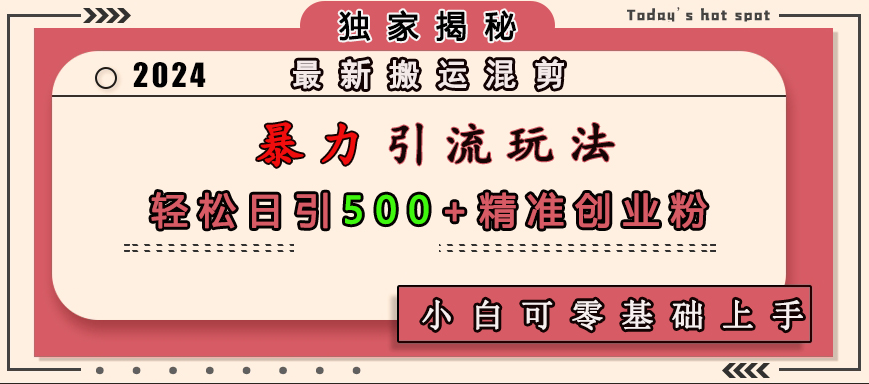 独家揭秘

Today's hot spot

2024 最新搬运混剪

暴力引流玩法

轻松日引500+精准创业粉

小白可零基础上手